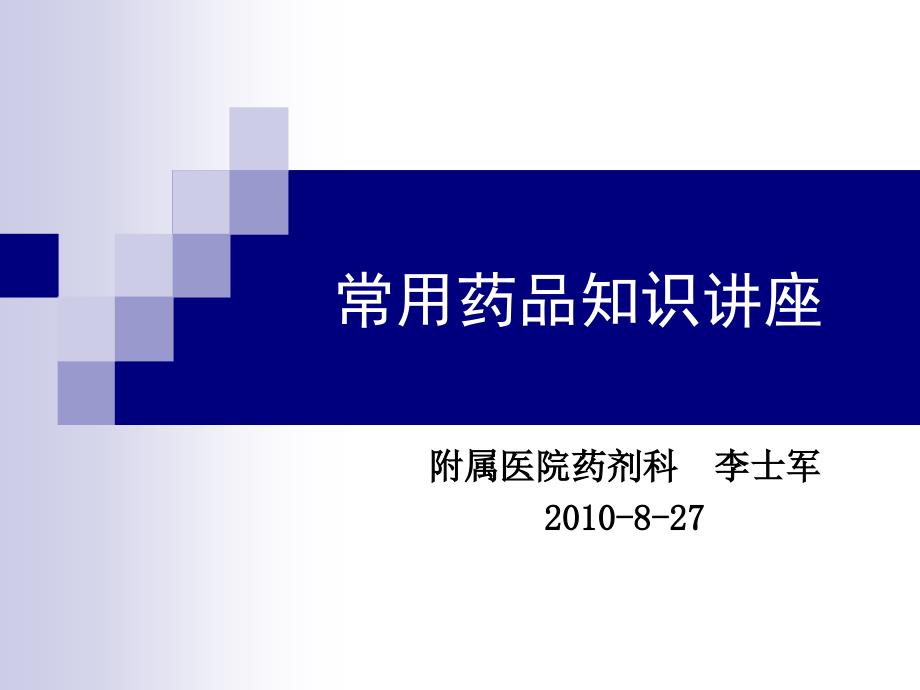 常用药品知识讲座

附属医院药剂科　李士军
2010-8-27